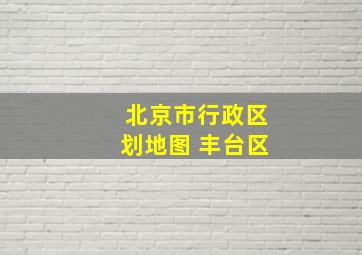 北京市行政区划地图 丰台区